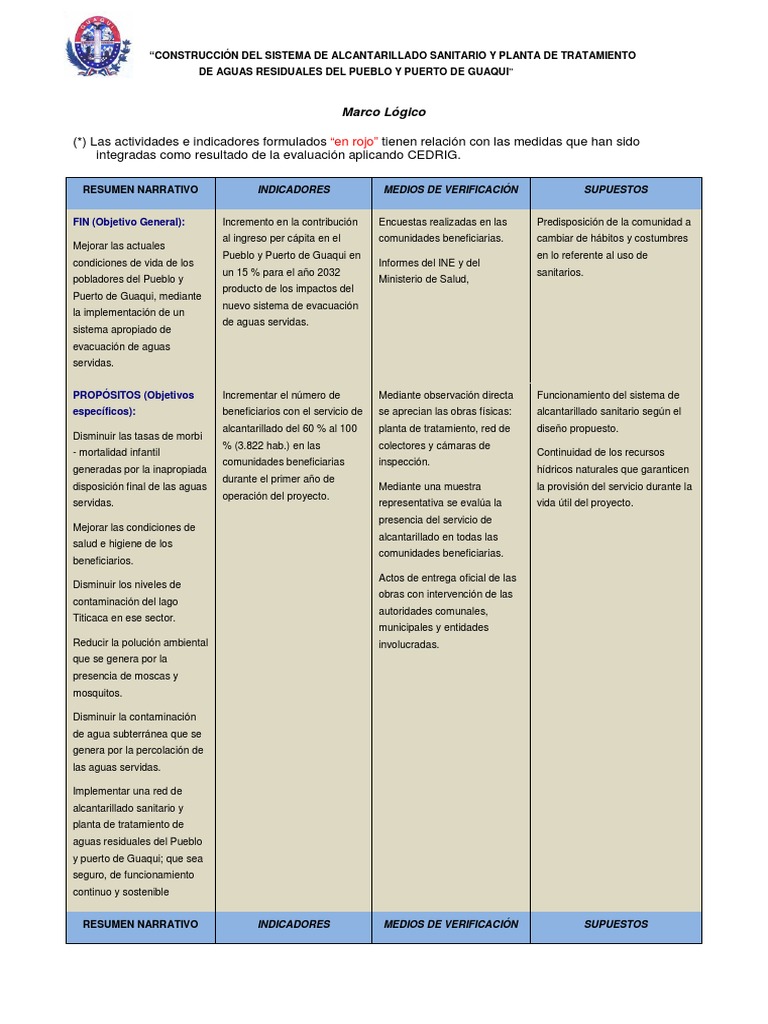 GUAQUI

"CONSTRUCCIÓN DEL SISTEMA DE ALCANTARILLADO SANITARIO Y PLANTA DE TRATAMIENTO DE AGUAS RESIDUALES DEL PUEBLO Y PUERTO DE GUAQUI"

Marco Lógico

(*) Las actividades e indicadores formulados "en rojo" tienen relación con las medidas que han sido integradas como resultado de la evaluación aplicando CEDRIG.

| RESUMEN NARRATIVO | INDICADORES | MEDIOS DE VERIFICACIÓN | SUPUESTOS |
|---|---|---|---|
| FIN (Objetivo General): Mejorar las actuales condiciones de vida de los pobladores del Pueblo y Puerto de Guaqui, mediante la implementación de un sistema apropiado de evacuación de aguas servidas. | Incremento en la contribución al ingreso per cápita en el Pueblo y Puerto de Guaqui en un 15 % para el año 2032 producto de los impactos del nuevo sistema de evacuación de aguas servidas. | Encuestas realizadas en las comunidades beneficiarias. Informes del INE y del Ministerio de Salud, | Predisposición de la comunidad a cambiar de hábitos y costumbres en lo referente al uso de sanitarios. |
| PROPÓSITOS (Objetivos específicos): Disminuir las tasas de morbi - mortalidad infantil generadas por la inapropiada disposición final de las aguas servidas. Mejorar las condiciones de salud e higiene de los beneficiarios. Disminuir los niveles de contaminación del lago Titicaca en ese sector. Reducir la polución ambiental que se genera por la presencia de moscas y mosquitos. Disminuir la contaminación de agua subterránea que se genera por la percolación de las aguas servidas. Implementar una red de alcantarillado sanitario y planta de tratamiento de aguas residuales del Pueblo y puerto de Guaqui; que sea seguro, de funcionamiento continuo y sostenible | Incrementar el número de beneficiarios con el servicio de alcantarillado del 60 % al 100 % (3.822 hab.) en las comunidades beneficiarias durante el primer año de operación del proyecto. | Mediante observación directa se aprecian las obras físicas: planta de tratamiento, red de colectores y cámaras de inspección. Mediante una muestra representativa se evalúa la presencia del servicio de alcantarillado en todas las comunidades beneficiarias. Actos de entrega oficial de las obras con intervención de las autoridades comunales, municipales y entidades involucradas. | Funcionamiento del sistema de alcantarillado sanitario según el diseño propuesto. Continuidad de los recursos hídricos naturales que garanticen la provisión del servicio durante la vida útil del proyecto. |
| RESUMEN NARRATIVO | INDICADORES | MEDIOS DE VERIFICACIÓN | SUPUESTOS |